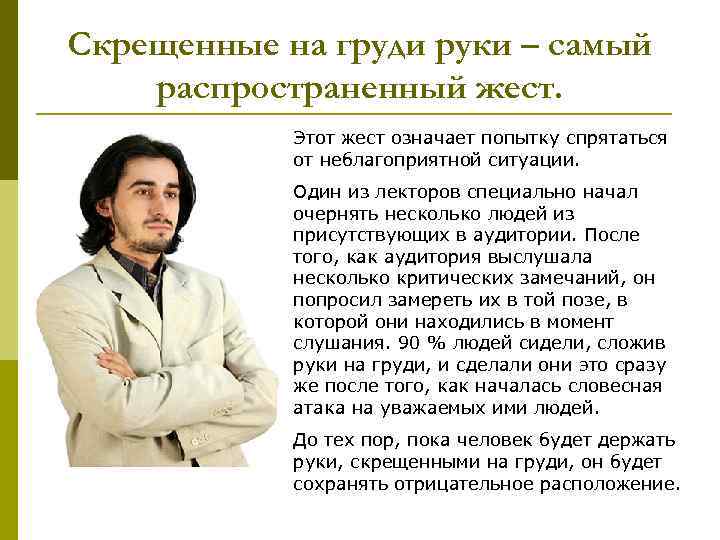 Скрещенные на груди руки – самый распространенный жест.

Этот жест означает попытку спрятаться от неблагоприятной ситуации.

Один из лекторов специально начал очернять несколько людей из присутствующих в аудитории. После того, как аудитория выслушала несколько критических замечаний, он попросил замереть их в той позе, в которой они находились в момент слушания. 90 % людей сидели, сложив руки на груди, и сделали они это сразу же после того, как началась словесная атака на уважаемых ими людей.

До тех пор, пока человек будет держать руки, скрещенными на груди, он будет сохранять отрицательное расположение.